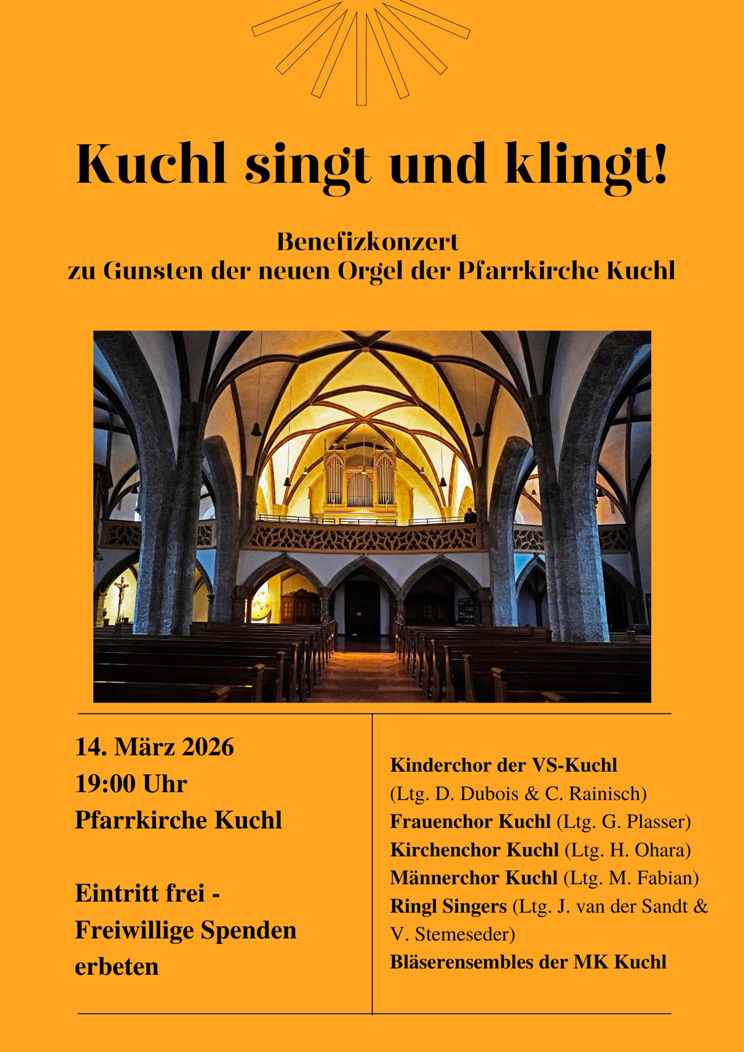 Kuchl singt und klingt!

Benefizkonzert
zu Gunsten der neuen Orgel der Pfarrkirche Kuchl

14. März 2026
19:00 Uhr
Pfarrkirche Kuchl

Eintritt frei - Freiwillige Spenden erbeten

Kinderchor der VS-Kuchl (Ltg. D. Dubois & C. Rainisch)
Frauenchor Kuchl (Ltg. G. Plasser)
Kirchenchor Kuchl (Ltg. H. Ohara)
Männerchor Kuchl (Ltg. M. Fabian)
Ringl Singers (Ltg. J. van der Sandt & V. Stemeseder)
Bläserensembles der MK Kuchl